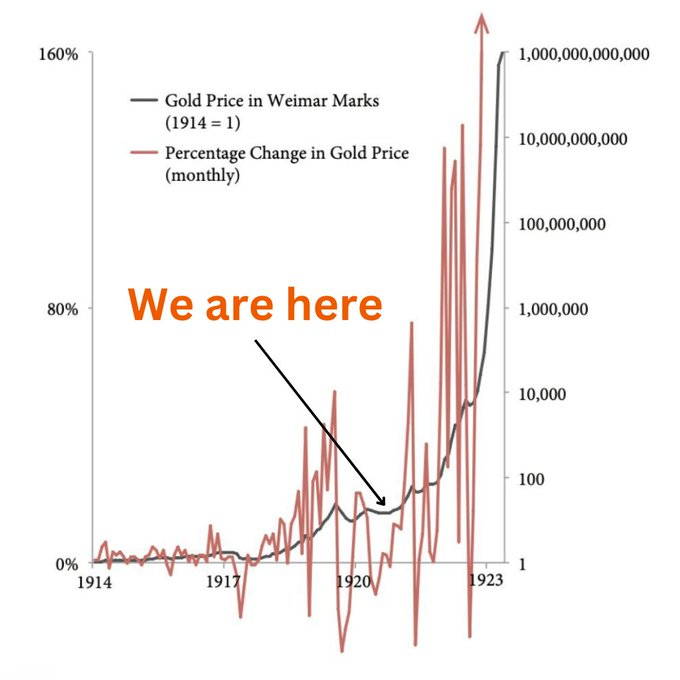 160%

80%

0%

Gold Price in Weimar Marks (1914 = 1)

Percentage Change in Gold Price (monthly)

We are here

1,000,000,000,000

10,000,000,000

100,000,000

1,000,000

10,000

100

1

1914

1917

1920

1923